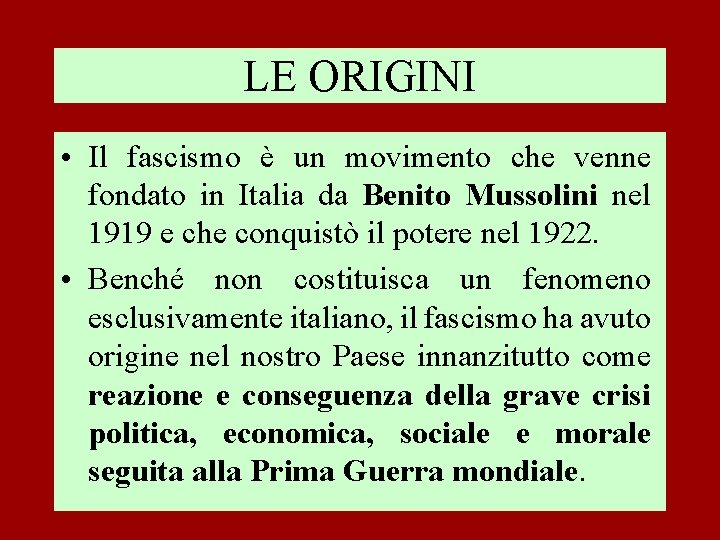 LE ORIGINI

• Il fascismo è un movimento che venne fondato in Italia da Benito Mussolini nel 1919 e che conquistò il potere nel 1922.

• Benché non costituisca un fenomeno esclusivamente italiano, il fascismo ha avuto origine nel nostro Paese innanzitutto come reazione e conseguenza della grave crisi politica, economica, sociale e morale seguita alla Prima Guerra mondiale.